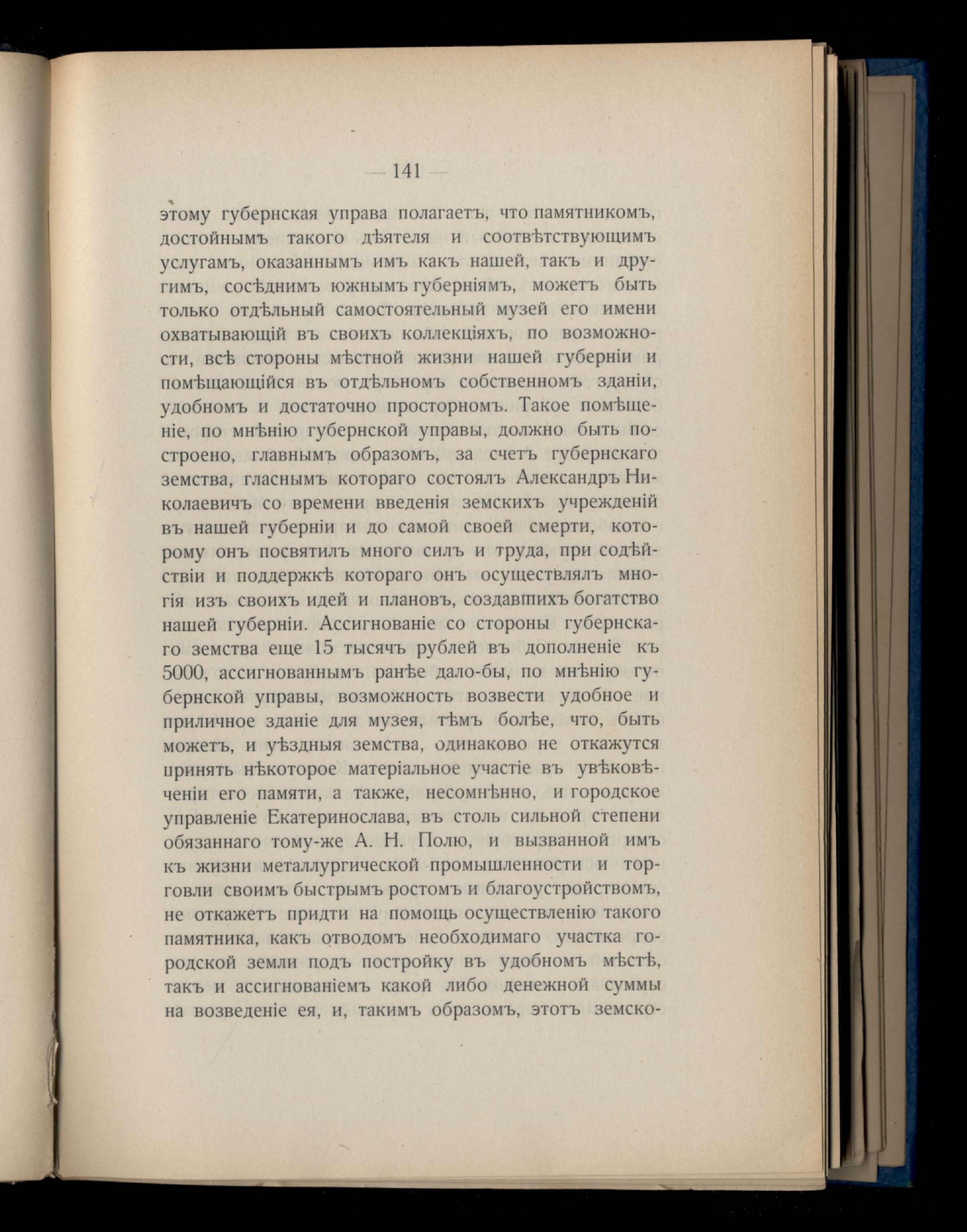 — 141 —

этому губернская управа полагаетъ, что памятникомъ, достойнымъ такого дѣятеля и соотвѣтствующимъ услугамъ, оказаннымъ имъ какъ нашей, такъ и другимъ, сосѣднимъ южнымъ губерніямъ, можетъ быть только отдѣльный самостоятельный музей его имени охватывающій въ своихъ коллекціяхъ, по возможности, всѣ стороны мѣстной жизни нашей губерніи и помѣщающійся въ отдѣльномъ собственномъ зданіи, удобномъ и достаточно просторномъ. Такое помѣщеніе, по мнѣнію губернской управы, должно быть построено, главнымъ образомъ, за счетъ губернскаго земства, гласнымъ котораго состоялъ Александръ Николаевичъ со времени введенія земскихъ учрежденій въ нашей губерніи и до самой своей смерти, которому онъ посвятилъ много силъ и труда, при содѣйствіи и поддержкѣ котораго онъ осуществлялъ многія изъ своихъ идей и плановъ, создавшихъ богатство нашей губерніи. Ассигнованіе со стороны губернскаго земства еще 15 тысячъ рублей въ дополненіе къ 5000, ассигнованнымъ ранѣе дало-бы, по мнѣнію губернской управы, возможность возвести удобное и приличное зданіе для музея, тѣмъ болѣе, что, быть можетъ, и уѣздныя земства, одинаково не откажутся принять нѣкоторое матеріальное участіе въ увѣковѣченіи его памяти, а также, несомнѣнно, и городское управленіе Екатеринослава, въ столь сильной степени обязаннаго тому-же А. Н. Полю, и вызванной имъ къ жизни металлургической промышленности и торговли своимъ быстрымъ ростомъ и благоустройствомъ, не откажетъ придти на помощь осуществленію такого памятника, какъ отводомъ необходимаго участка городской земли подъ постройку въ удобномъ мѣстѣ, такъ и ассигнованіемъ какой либо денежной суммы на возведеніе ея, и, такимъ образомъ, этотъ земско-